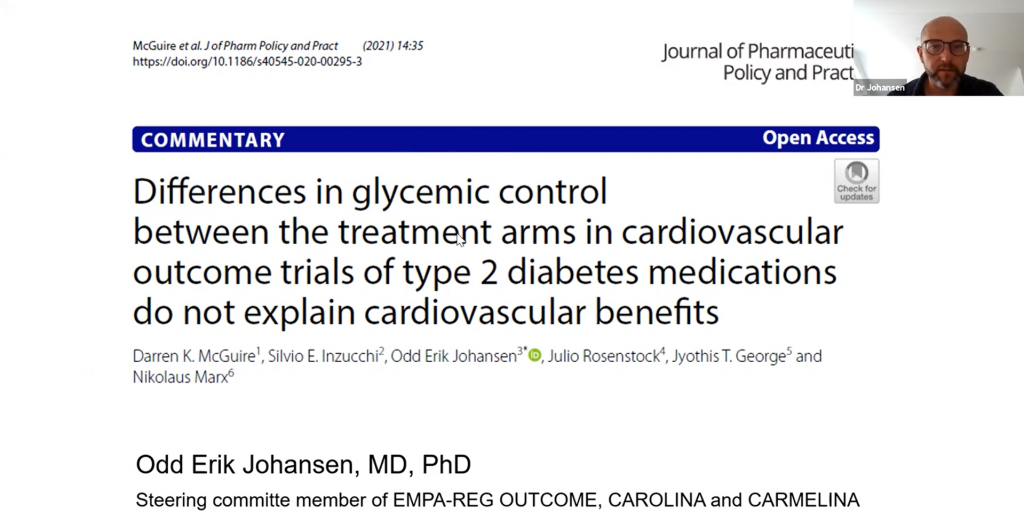 McGuire et al. J of Pharm Policy and Pract (2021) 14:35
https://doi.org/10.1186/s40545-020-00295-3

Journal of Pharmaceuti
Policy and Pract

Dr Johansen

COMMENTARY

Open Access

Check for updates

Differences in glycemic control between the treatment arms in cardiovascular outcome trials of type 2 diabetes medications do not explain cardiovascular benefits

Darren K. McGuire$^1$, Silvio E. Inzucchi$^2$, Odd Erik Johansen$^{3*}$, Julio Rosenstock$^4$, Jyothis T. George$^5$ and Nikolaus Marx$^6$

Odd Erik Johansen, MD, PhD

Steering committe member of EMPA-REG OUTCOME, CAROLINA and CARMELINA